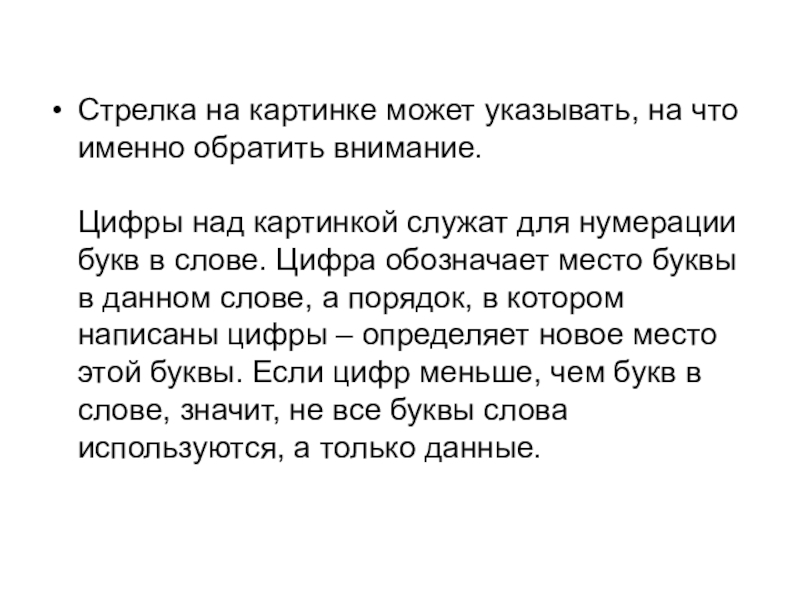 • Стрелка на картинке может указывать, на что именно обратить внимание.

Цифры над картинкой служат для нумерации букв в слове. Цифра обозначает место буквы в данном слове, а порядок, в котором написаны цифры – определяет новое место этой буквы. Если цифр меньше, чем букв в слове, значит, не все буквы слова используются, а только данные.